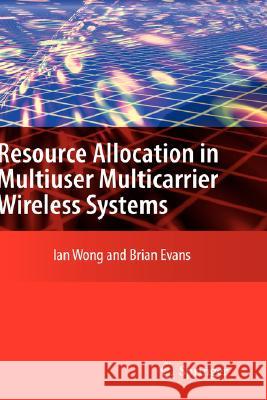 Resource Allocation in Multiuser Multicarrier Wireless Systems

Ian Wong and Brian Evans

Kraina Książek